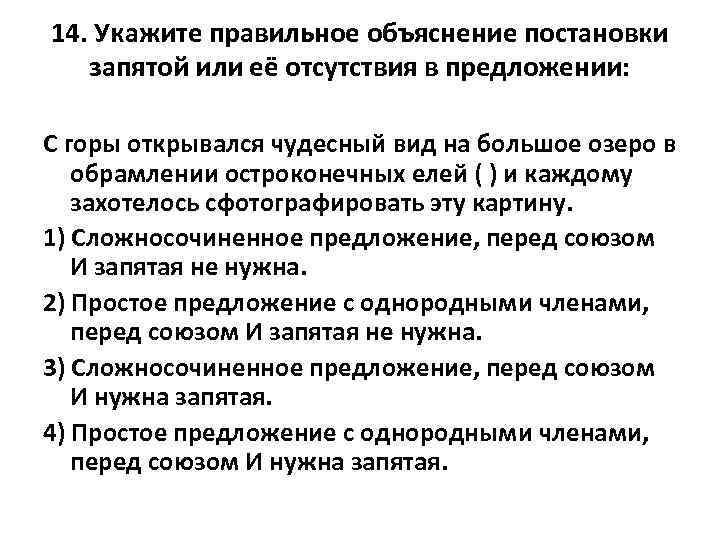 14. Укажите правильное объяснение постановки запятой или её отсутствия в предложении:

С горы открывался чудесный вид на большое озеро в обрамлении остроконечных елей ( ) и каждому захотелось сфотографировать эту картину.

1) Сложносочиненное предложение, перед союзом И запятая не нужна.

2) Простое предложение с однородными членами, перед союзом И запятая не нужна.

3) Сложносочиненное предложение, перед союзом И нужна запятая.

4) Простое предложение с однородными членами, перед союзом И нужна запятая.